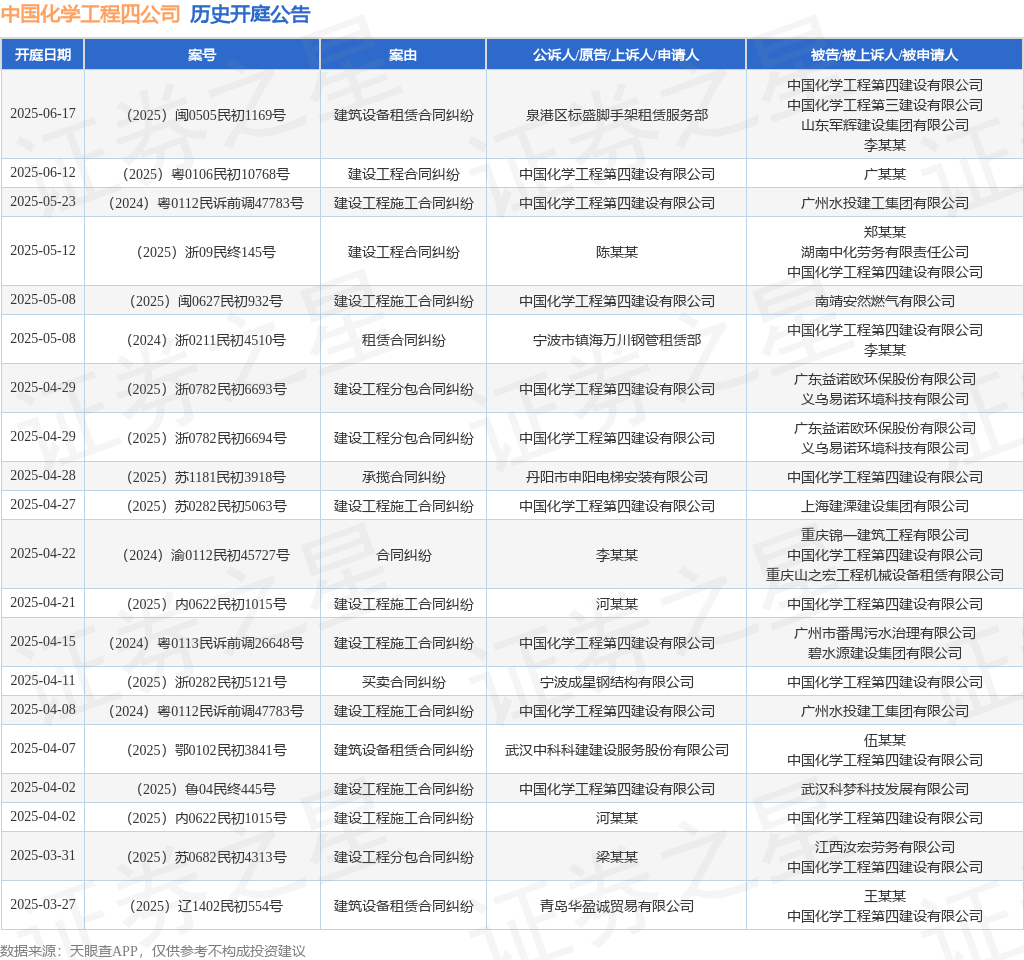 中国化学工程四公司 历史开庭公告

| 开庭日期 | 案号 | 案由 | 公诉人/原告/上诉人/申请人 | 被告/被上诉人/被申请人 |
|---|---|---|---|---|
| 2025-06-17 | （2025）闽0505民初1169号 | 建筑设备租赁合同纠纷 | 泉港区标盛脚手架租赁服务部 | 中国化学工程第四建设有限公司 中国化学工程第三建设有限公司 山东军辉建设集团有限公司 李某某 |
| 2025-06-12 | （2025）粤0106民初10768号 | 建设工程合同纠纷 | 中国化学工程第四建设有限公司 | 广某某 |
| 2025-05-23 | （2024）粤0112民诉前调47783号 | 建设工程施工合同纠纷 | 中国化学工程第四建设有限公司 | 广州水投建工集团有限公司 |
| 2025-05-12 | （2025）浙09民终145号 | 建设工程合同纠纷 | 陈某某 | 郑某某 湖南中化劳务有限责任公司 中国化学工程第四建设有限公司 |
| 2025-05-08 | （2025）闽0627民初932号 | 建设工程施工合同纠纷 | 中国化学工程第四建设有限公司 | 南靖安然燃气有限公司 |
| 2025-05-08 | （2024）浙0211民初4510号 | 租赁合同纠纷 | 宁波市镇海万川钢管租赁部 | 中国化学工程第四建设有限公司 李某某 |
| 2025-04-29 | （2025）浙0782民初6693号 | 建设工程分包合同纠纷 | 中国化学工程第四建设有限公司 | 广东益诺欧环保股份有限公司 义乌易诺环境科技有限公司 |
| 2025-04-29 | （2025）浙0782民初6694号 | 建设工程分包合同纠纷 | 中国化学工程第四建设有限公司 | 广东益诺欧环保股份有限公司 义乌易诺环境科技有限公司 |
| 2025-04-28 | （2025）苏1181民初3918号 | 承揽合同纠纷 | 丹阳市申阳电梯安装有限公司 | 中国化学工程第四建设有限公司 |
| 2025-04-27 | （2025）苏0282民初5063号 | 建设工程施工合同纠纷 | 中国化学工程第四建设有限公司 | 上海建溧建设集团有限公司 |
| 2025-04-22 | （2024）渝0112民初45727号 | 合同纠纷 | 李某某 | 重庆锦一建筑工程有限公司 中国化学工程第四建设有限公司 重庆山之宏工程机械设备租赁有限公司 |
| 2025-04-21 | （2025）内0622民初1015号 | 建设工程施工合同纠纷 | 河某某 | 中国化学工程第四建设有限公司 |
| 2025-04-15 | （2024）粤0113民诉前调26648号 | 建设工程施工合同纠纷 | 中国化学工程第四建设有限公司 | 广州市番禺污水治理有限公司 碧水源建设集团有限公司 |
| 2025-04-11 | （2025）浙0282民初5121号 | 买卖合同纠纷 | 宁波成星钢结构有限公司 | 中国化学工程第四建设有限公司 |
| 2025-04-08 | （2024）粤0112民诉前调47783号 | 建设工程施工合同纠纷 | 中国化学工程第四建设有限公司 | 广州水投建工集团有限公司 |
| 2025-04-07 | （2025）鄂0102民初3841号 | 建筑设备租赁合同纠纷 | 武汉中科科建建设服务股份有限公司 | 伍某某 中国化学工程第四建设有限公司 |
| 2025-04-02 | （2025）鲁04民终445号 | 建设工程施工合同纠纷 | 中国化学工程第四建设有限公司 | 武汉科梦科技发展有限公司 |
| 2025-04-02 | （2025）内0622民初1015号 | 建设工程施工合同纠纷 | 河某某 | 中国化学工程第四建设有限公司 |
| 2025-03-31 | （2025）苏0682民初4313号 | 建设工程分包合同纠纷 | 梁某某 | 江西汝宏劳务有限公司 中国化学工程第四建设有限公司 |
| 2025-03-27 | （2025）辽1402民初554号 | 建筑设备租赁合同纠纷 | 青岛华盈诚贸易有限公司 | 王某某 中国化学工程第四建设有限公司 |

数据来源：天眼查APP，仅供参考不构成投资建议